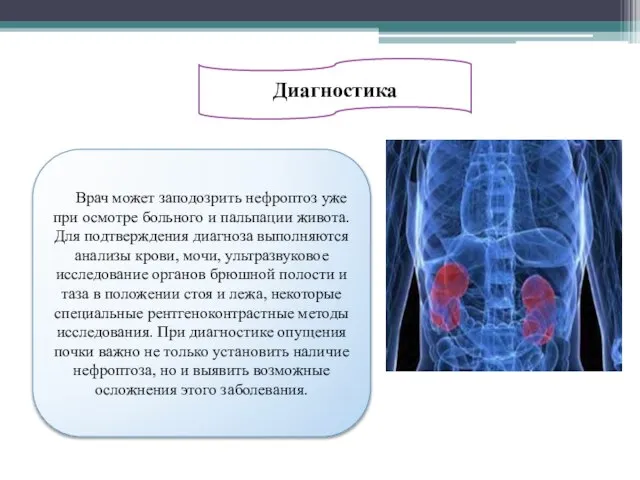 Диагностика

Врач может заподозрить нефроптоз уже при осмотре больного и пальпации живота. Для подтверждения диагноза выполняются анализы крови, мочи, ультразвуковое исследование органов брюшной полости и таза в положении стоя и лежа, некоторые специальные рентгеноконтрастные методы исследования. При диагностике опущения почки важно не только установить наличие нефроптоза, но и выявить возможные осложнения этого заболевания.